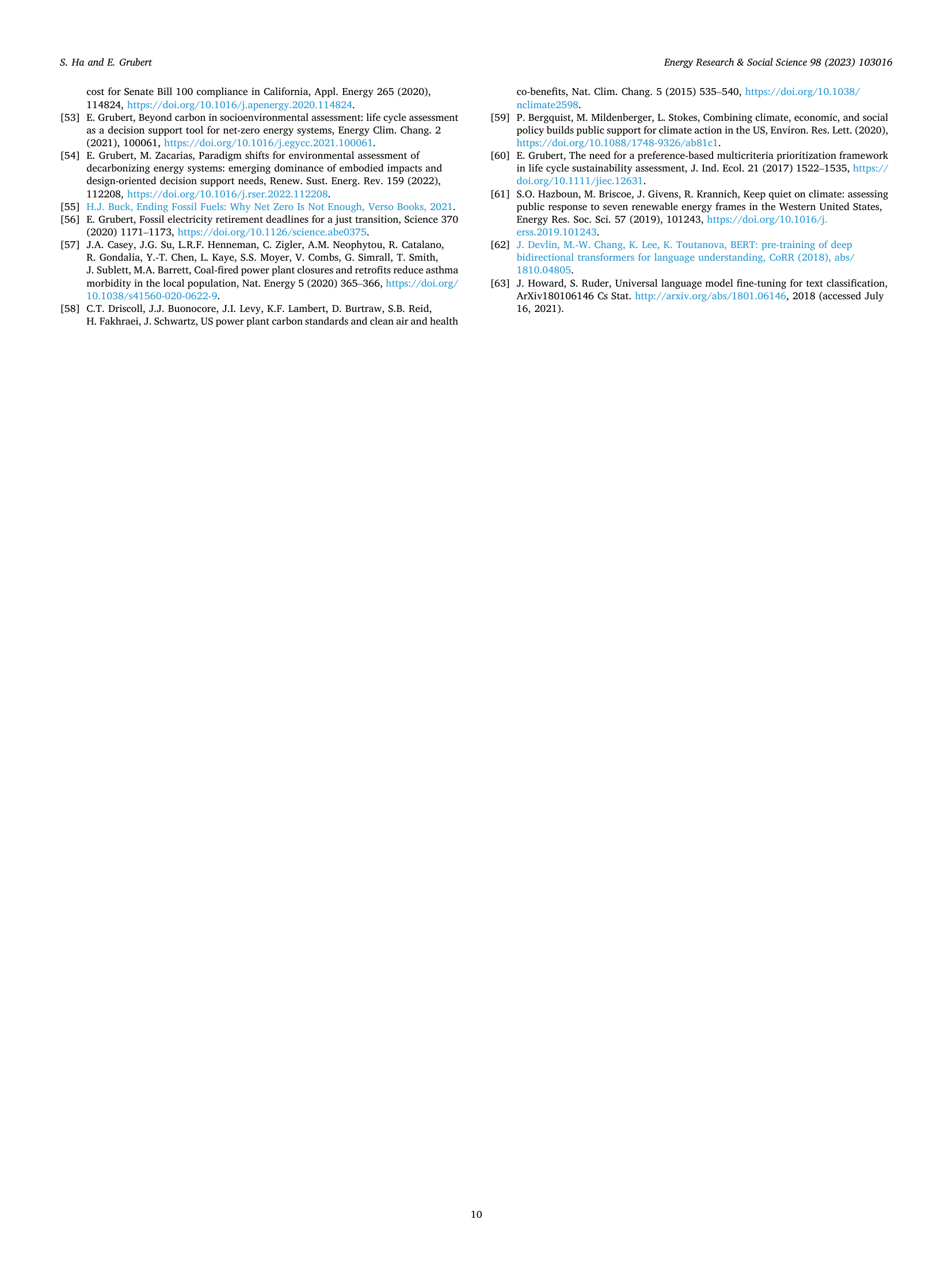 S. Ha and E. Grubert

Energy Research & Social Science 98 (2023) 103016

cost for Senate Bill 100 compliance in California, Appl. Energy 265 (2020), 114824, https://doi.org/10.1016/j.apenergy.2020.114824.

[53] E. Grubert, Beyond carbon in socioenvironmental assessment: life cycle assessment as a decision support tool for net-zero energy systems, Energy Clim. Chang. 2 (2021), 100061, https://doi.org/10.1016/j.egycc.2021.100061.

[54] E. Grubert, M. Zacarias, Paradigm shifts for environmental assessment of decarbonizing energy systems: emerging dominance of embodied impacts and design-oriented decision support needs, Renew. Sust. Energ. Rev. 159 (2022), 112208, https://doi.org/10.1016/j.rser.2022.112208.

[55] H.J. Buck, Ending Fossil Fuels: Why Net Zero Is Not Enough, Verso Books, 2021.

[56] E. Grubert, Fossil electricity retirement deadlines for a just transition, Science 370 (2020) 1171–1173, https://doi.org/10.1126/science.abe0375.

[57] J.A. Casey, J.G. Su, L.R.F. Henneman, C. Zigler, A.M. Neophytou, R. Catalano, R. Gondalia, Y.-T. Chen, L. Kaye, S.S. Moyer, V. Combs, G. Simrall, T. Smith, J. Sublett, M.A. Barrett, Coal-fired power plant closures and retrofits reduce asthma morbidity in the local population, Nat. Energy 5 (2020) 365–366, https://doi.org/10.1038/s41560-020-0622-9.

[58] C.T. Driscoll, J.J. Buonocore, J.I. Levy, K.F. Lambert, D. Burtraw, S.B. Reid, H. Fakhraei, J. Schwartz, US power plant carbon standards and clean air and health co-benefits, Nat. Clim. Chang. 5 (2015) 535–540, https://doi.org/10.1038/nclimate2598.

[59] P. Bergquist, M. Mildenberger, L. Stokes, Combining climate, economic, and social policy builds public support for climate action in the US, Environ. Res. Lett. (2020), https://doi.org/10.1088/1748-9326/ab81c1.

[60] E. Grubert, The need for a preference-based multicriteria prioritization framework in life cycle sustainability assessment, J. Ind. Ecol. 21 (2017) 1522–1535, https://doi.org/10.1111/jiec.12631.

[61] S.O. Hazboun, M. Briscoe, J. Givens, R. Krannich, Keep quiet on climate: assessing public response to seven renewable energy frames in the Western United States, Energy Res. Soc. Sci. 57 (2019), 101243, https://doi.org/10.1016/j.erss.2019.101243.

[62] J. Devlin, M.-W. Chang, K. Lee, K. Toutanova, BERT: pre-training of deep bidirectional transformers for language understanding, CoRR (2018), abs/1810.04805.

[63] J. Howard, S. Ruder, Universal language model fine-tuning for text classification, ArXiv180106146 Cs Stat. http://arxiv.org/abs/1801.06146, 2018 (accessed July 16, 2021).

10